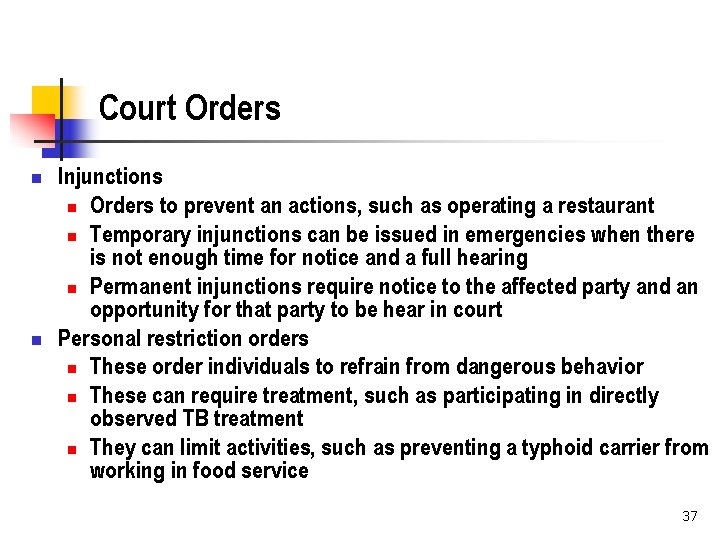 Court Orders

- Injunctions
  - Orders to prevent an actions, such as operating a restaurant
  - Temporary injunctions can be issued in emergencies when there is not enough time for notice and a full hearing
  - Permanent injunctions require notice to the affected party and an opportunity for that party to be hear in court
- Personal restriction orders
  - These order individuals to refrain from dangerous behavior
  - These can require treatment, such as participating in directly observed TB treatment
  - They can limit activities, such as preventing a typhoid carrier from working in food service

37